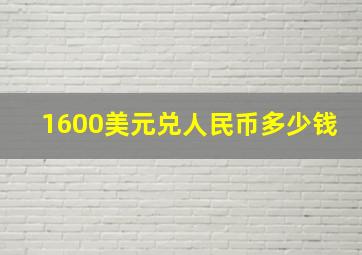 1600美元兑人民币多少钱